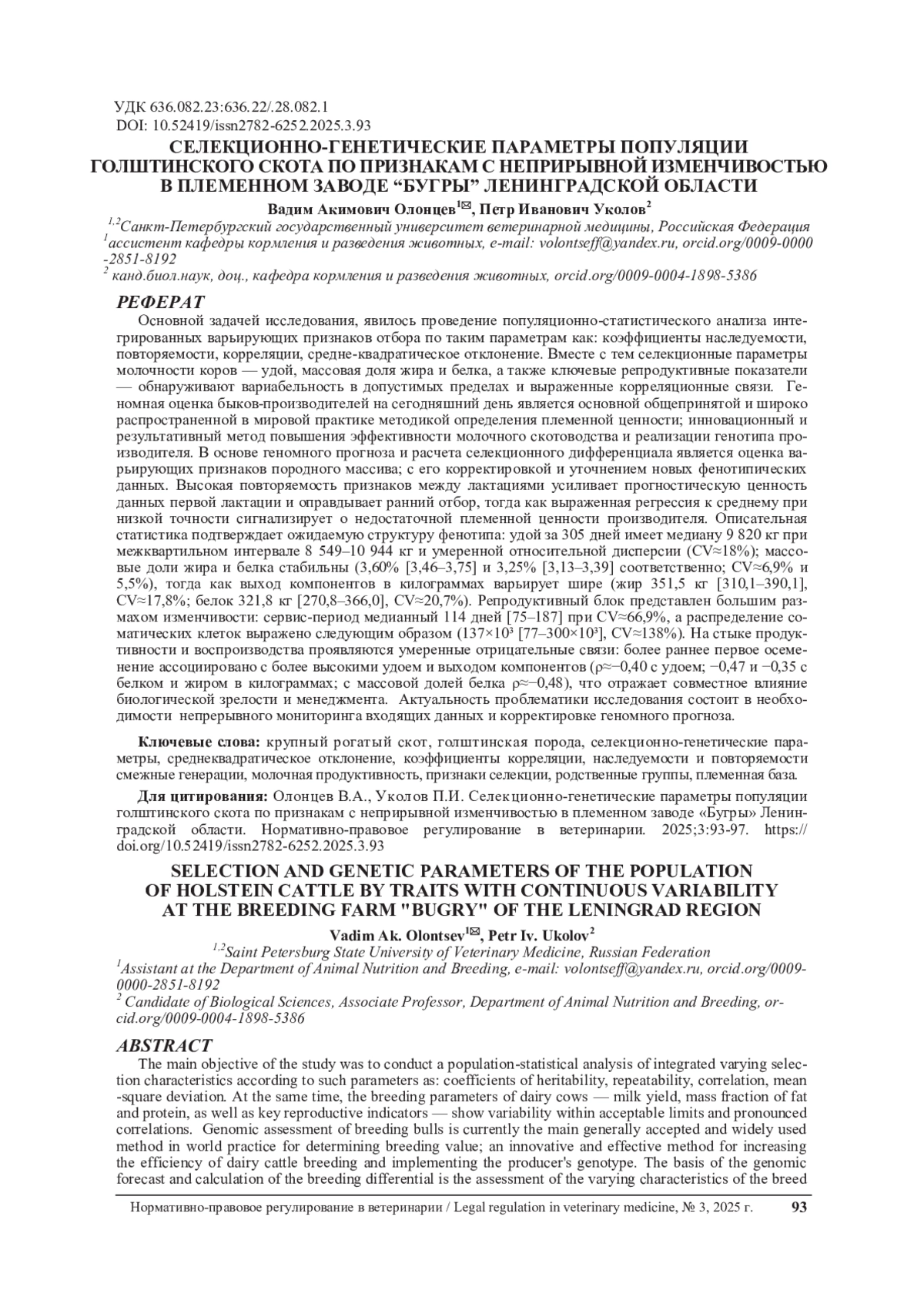 УДК 636.082.23:636.22/.28.082.1
DOI: 10.52419/issn2782-6252.2025.3.93

СЕЛЕКЦИОННО-ГЕНЕТИЧЕСКИЕ ПАРАМЕТРЫ ПОПУЛЯЦИИ ГОЛШТИНСКОГО СКОТА ПО ПРИЗНАКАМ С НЕПРИРЫВНОЙ ИЗМЕНЧИВОСТЬЮ В ПЛЕМЕННОМ ЗАВОДЕ “БУГРЫ” ЛЕНИНГРАДСКОЙ ОБЛАСТИ

Вадим Акимович Олонцев$^{1✉}$, Петр Иванович Уколов$^{2}$

$^{1,2}$Санкт-Петербургский государственный университет ветеринарной медицины, Российская Федерация
$^{1}$ассистент кафедры кормления и разведения животных, e-mail: volontseff@yandex.ru, orcid.org/0009-0000-2851-8192
$^{2}$ канд.биол.наук, доц., кафедра кормления и разведения животных, orcid.org/0009-0004-1898-5386

РЕФЕРАТ

Основной задачей исследования, явилось проведение популяционно-статистического анализа интегрированных варьирующих признаков отбора по таким параметрам как: коэффициенты наследуемости, повторяемости, корреляции, средне-квадратическое отклонение. Вместе с тем селекционные параметры молочности коров — удой, массовая доля жира и белка, а также ключевые репродуктивные показатели — обнаруживают вариабельность в допустимых пределах и выраженные корреляционные связи. Геномная оценка быков-производителей на сегодняшний день является основной общепринятой и широко распространенной в мировой практике методикой определения племенной ценности; инновационный и результативный метод повышения эффективности молочного скотоводства и реализации генотипа производителя. В основе геномного прогноза и расчета селекционного дифференциала является оценка варьирующих признаков породного массива; с его корректировкой и уточнением новых фенотипических данных. Высокая повторяемость признаков между лактациями усиливает прогностическую ценность данных первой лактации и оправдывает ранний отбор, тогда как выраженная регрессия к среднему при низкой точности сигнализирует о недостаточной племенной ценности производителя. Описательная статистика подтверждает ожидаемую структуру фенотипа: удой за 305 дней имеет медиану 9 820 кг при межквартильном интервале 8 549–10 944 кг и умеренной относительной дисперсии (CV≈18%); массовые доли жира и белка стабильны (3,60% [3,46–3,75] и 3,25% [3,13–3,39] соответственно; CV≈6,9% и 5,5%), тогда как выход компонентов в килограммах варьирует шире (жир 351,5 кг [310,1–390,1], CV≈17,8%; белок 321,8 кг [270,8–366,0], CV≈20,7%). Репродуктивный блок представлен большим размахом изменчивости: сервис-период медианный 114 дней [75–187] при CV≈66,9%, а распределение соматических клеток выражено следующим образом (137×10³ [77–300×10³], CV≈138%). На стыке продуктивности и воспроизводства проявляются умеренные отрицательные связи: более раннее первое осеменение ассоциировано с более высокими удоем и выходом компонентов (ρ≈−0,40 с удоем; −0,47 и −0,35 с белком и жиром в килограммах; с массовой долей белка ρ≈−0,48), что отражает совместное влияние биологической зрелости и менеджмента. Актуальность проблематики исследования состоит в необходимости непрерывного мониторинга входящих данных и корректировке геномного прогноза.

Ключевые слова: крупный рогатый скот, голштинская порода, селекционно-генетические параметры, среднеквадратическое отклонение, коэффициенты корреляции, наследуемости и повторяемости смежные генерации, молочная продуктивность, признаки селекции, родственные группы, племенная база.

Для цитирования: Олонцев В.А., Уколов П.И. Селекционно-генетические параметры популяции голштинского скота по признакам с неприрывной изменчивостью в племенном заводе «Бугры» Ленинградской области. Нормативно-правовое регулирование в ветеринарии. 2025;3:93-97. https://doi.org/10.52419/issn2782-6252.2025.3.93

SELECTION AND GENETIC PARAMETERS OF THE POPULATION OF HOLSTEIN CATTLE BY TRAITS WITH CONTINUOUS VARIABILITY AT THE BREEDING FARM "BUGRY" OF THE LENINGRAD REGION

Vadim Ak. Olontsev$^{1✉}$, Petr Iv. Ukolov$^{2}$

$^{1,2}$Saint Petersburg State University of Veterinary Medicine, Russian Federation
$^{1}$Assistant at the Department of Animal Nutrition and Breeding, e-mail: volontseff@yandex.ru, orcid.org/0009-0000-2851-8192
$^{2}$ Candidate of Biological Sciences, Associate Professor, Department of Animal Nutrition and Breeding, orcid.org/0009-0004-1898-5386

ABSTRACT

The main objective of the study was to conduct a population-statistical analysis of integrated varying selection characteristics according to such parameters as: coefficients of heritability, repeatability, correlation, mean-square deviation. At the same time, the breeding parameters of dairy cows — milk yield, mass fraction of fat and protein, as well as key reproductive indicators — show variability within acceptable limits and pronounced correlations. Genomic assessment of breeding bulls is currently the main generally accepted and widely used method in world practice for determining breeding value; an innovative and effective method for increasing the efficiency of dairy cattle breeding and implementing the producer's genotype. The basis of the genomic forecast and calculation of the breeding differential is the assessment of the varying characteristics of the breed

Нормативно-правовое регулирование в ветеринарии / Legal regulation in veterinary medicine, № 3, 2025 г. 93